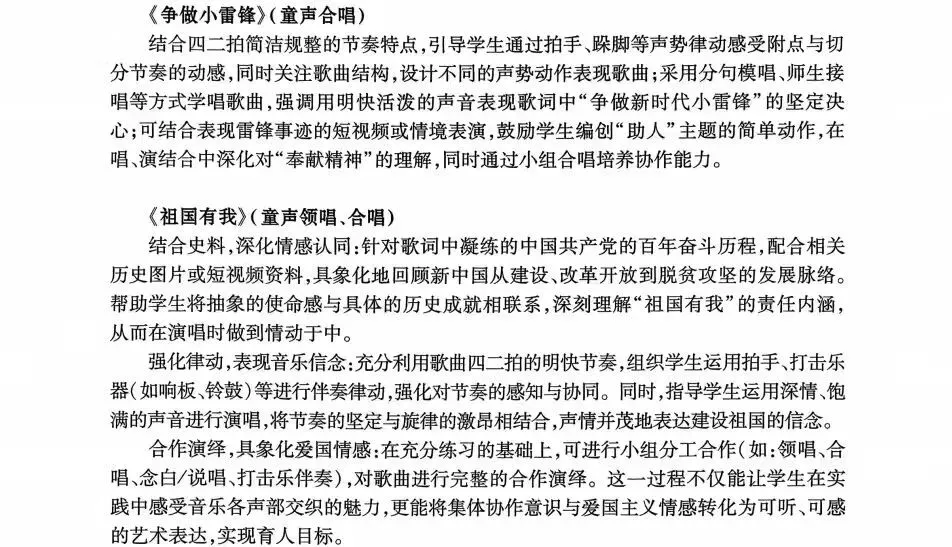 《争做小雷锋》(童声合唱)

结合四二拍简洁规整的节奏特点,引导学生通过拍手、跺脚等声势律动感受附点与切分节奏的动感,同时关注歌曲结构,设计不同的声势动作表现歌曲;采用分句模唱、师生接唱等方式学唱歌曲,强调用明快活泼的声音表现歌词中“争做新时代小雷锋”的坚定决心;可结合表现雷锋事迹的短视频或情境表演,鼓励学生编创“助人”主题的简单动作,在唱、演结合中深化对“奉献精神”的理解,同时通过小组合唱培养协作能力。

《祖国有我》(童声领唱、合唱)

结合史料,深化情感认同:针对歌词中凝练的中国共产党的百年奋斗历程,配合相关历史图片或短视频资料,具象化地回顾新中国从建设、改革开放到脱贫攻坚的发展脉络。帮助学生将抽象的使命感与具体的历史成就相联系,深刻理解“祖国有我”的责任内涵,从而在演唱时做到情动于中。

强化律动,表现音乐信念:充分利用歌曲四二拍的明快节奏,组织学生运用拍手、打击乐器(如响板、铃鼓)等进行伴奏律动,强化对节奏的感知与协同。同时,指导学生运用深情、饱满的声音进行演唱,将节奏的坚定与旋律的激昂相结合,声情并茂地表达建设祖国的信念。

合作演绎,具象化爱国情感:在充分练习的基础上,可进行小组分工合作(如:领唱、合唱、念白/说唱、打击乐伴奏),对歌曲进行完整的合作演绎。这一过程不仅能让学生在实践中感受音乐各声部交织的魅力,更能将集体协作意识与爱国主义情感转化为可听、可感的艺术表达,实现育人目标。